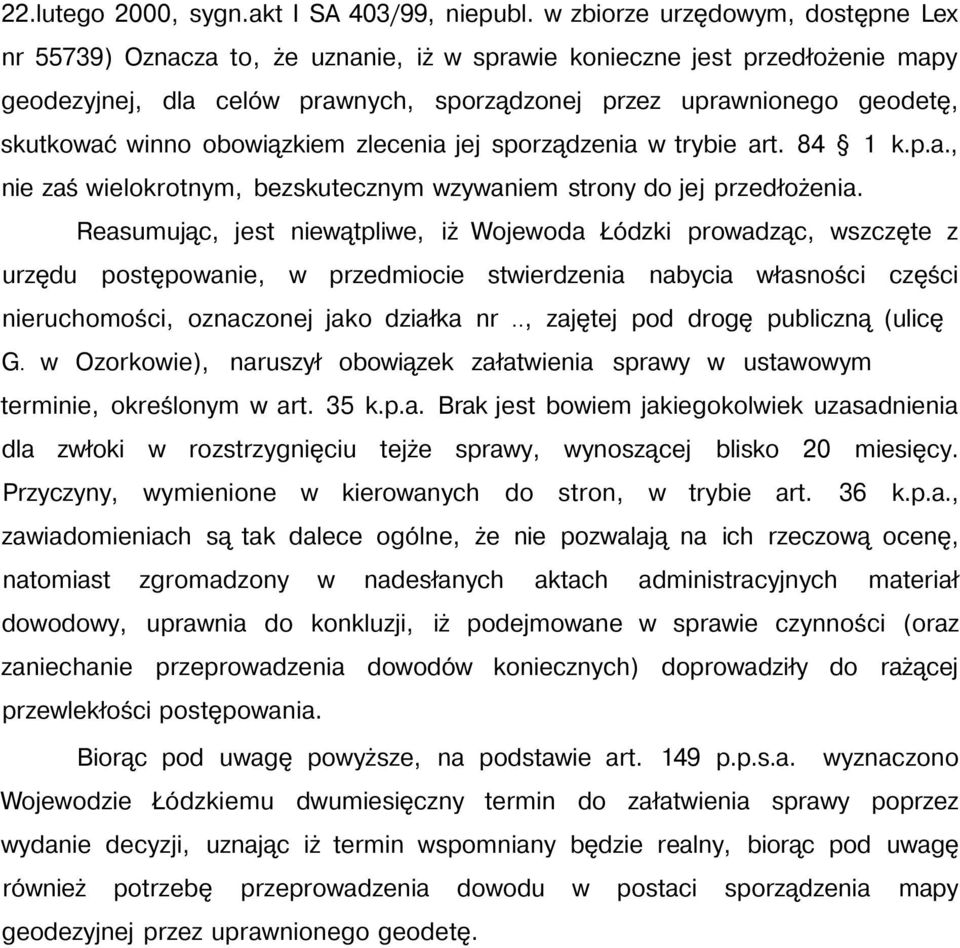 22.lutego 2000, sygn.akt I SA 403/99, niepubl. w zbiorze urzędowym, dostępne Lex nr 55739) Oznacza to, że uznanie, iż w sprawie konieczne jest przedłożenie mapy geodezyjnej, dla celów prawnych, sporządzonej przez uprawnionego geodetę, skutkować winno obowiązkiem zlecenia jej sporządzenia w trybie art. 84 § 1 k.p.a., nie zaś wielokrotnym, bezskutecznym wzywaniem strony do jej przedłożenia.

Reasumując, jest niewątpliwe, iż Wojewoda Łódzki prowadząc, wszczęte z urzędu postępowanie, w przedmiocie stwierdzenia nabycia własności części nieruchomości, oznaczonej jako działka nr .., zajętej pod drogę publiczną (ulicę G. w Ozorkowie), naruszył obowiązek załatwienia sprawy w ustawowym terminie, określonym w art. 35 k.p.a. Brak jest bowiem jakiegokolwiek uzasadnienia dla zwłoki w rozstrzygnięciu tejże sprawy, wynoszącej blisko 20 miesięcy. Przyczyny, wymienione w kierowanych do stron, w trybie art. 36 k.p.a., zawiadomieniach są tak dalece ogólne, że nie pozwalają na ich rzeczową ocenę, natomiast zgromadzony w nadesłanych aktach administracyjnych materiał dowodowy, uprawnia do konkluzji, iż podejmowane w sprawie czynności (oraz zaniechanie przeprowadzenia dowodów koniecznych) doprowadziły do rażącej przewlekłości postępowania.

Biorąc pod uwagę powyższe, na podstawie art. 149 p.p.s.a. wyznaczono Wojewodzie Łódzkiemu dwumiesięczny termin do załatwienia sprawy poprzez wydanie decyzji, uznając iż termin wspomniany będzie realny, biorąc pod uwagę również potrzebę przeprowadzenia dowodu w postaci sporządzenia mapy geodezyjnej przez uprawnionego geodetę.